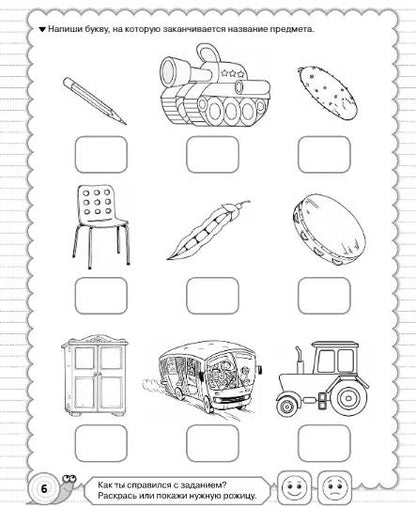 ▼ Напиши букву, на которую заканчивается название предмета.

6

Как ты справился с заданием?
Раскрась или покажи нужную рожицу.